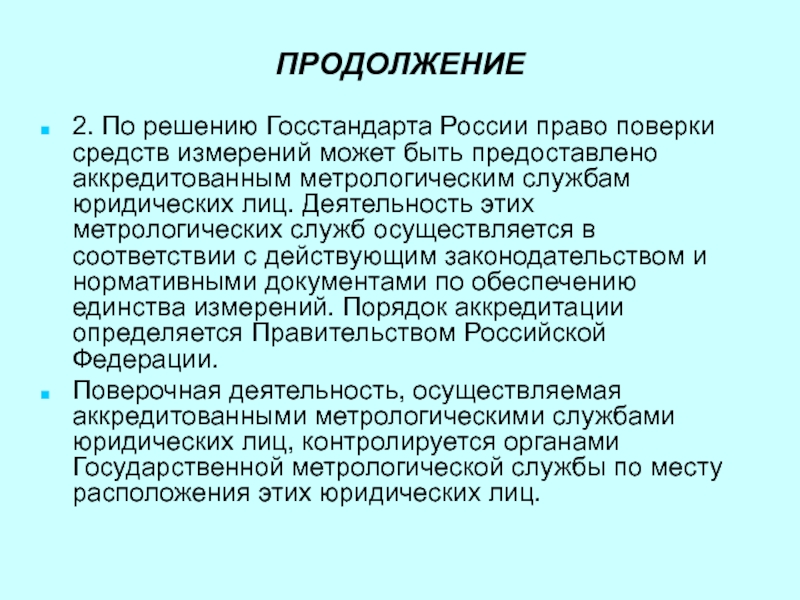 ПРОДОЛЖЕНИЕ

2. По решению Госстандарта России право поверки средств измерений может быть предоставлено аккредитованным метрологическим службам юридических лиц. Деятельность этих метрологических служб осуществляется в соответствии с действующим законодательством и нормативными документами по обеспечению единства измерений. Порядок аккредитации определяется Правительством Российской Федерации.

Поверочная деятельность, осуществляемая аккредитованными метрологическими службами юридических лиц, контролируется органами Государственной метрологической службы по месту расположения этих юридических лиц.